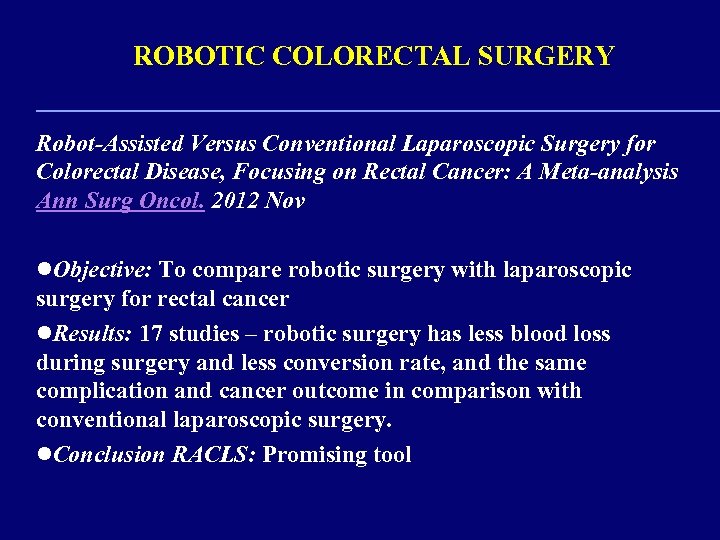 ROBOTIC COLORECTAL SURGERY

Robot-Assisted Versus Conventional Laparoscopic Surgery for Colorectal Disease, Focusing on Rectal Cancer: A Meta-analysis Ann Surg Oncol. 2012 Nov

• Objective: To compare robotic surgery with laparoscopic surgery for rectal cancer

• Results: 17 studies – robotic surgery has less blood loss during surgery and less conversion rate, and the same complication and cancer outcome in comparison with conventional laparoscopic surgery.

• Conclusion RACLS: Promising tool